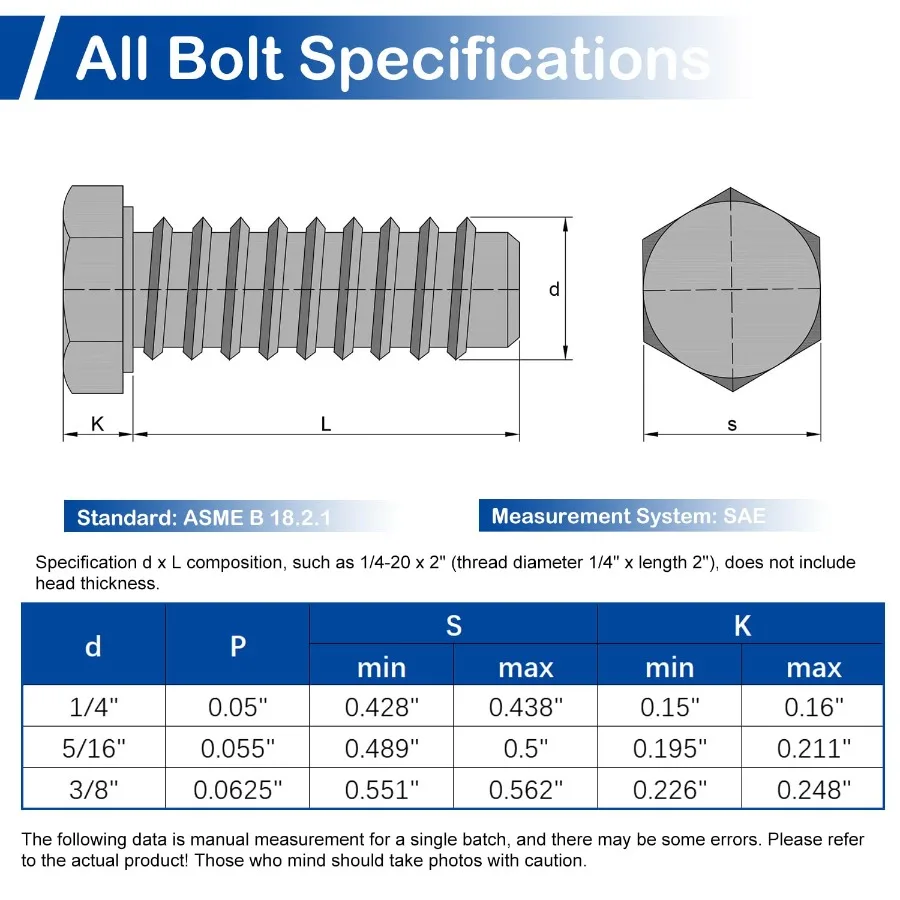 All Bolt Specifications

d

K

L

s

Standard: ASME B 18.2.1

Measurement System: SAE

Specification d x L composition, such as 1/4-20 x 2" (thread diameter 1/4" x length 2"), does not include head thickness.

| d | P | S min | S max | K min | K max |
|---|---|---|---|---|---|
| 1/4" | 0.05" | 0.428" | 0.438" | 0.15" | 0.16" |
| 5/16" | 0.055" | 0.489" | 0.5" | 0.195" | 0.211" |
| 3/8" | 0.0625" | 0.551" | 0.562" | 0.226" | 0.248" |

The following data is manual measurement for a single batch, and there may be some errors. Please refer to the actual product! Those who mind should take photos with caution.